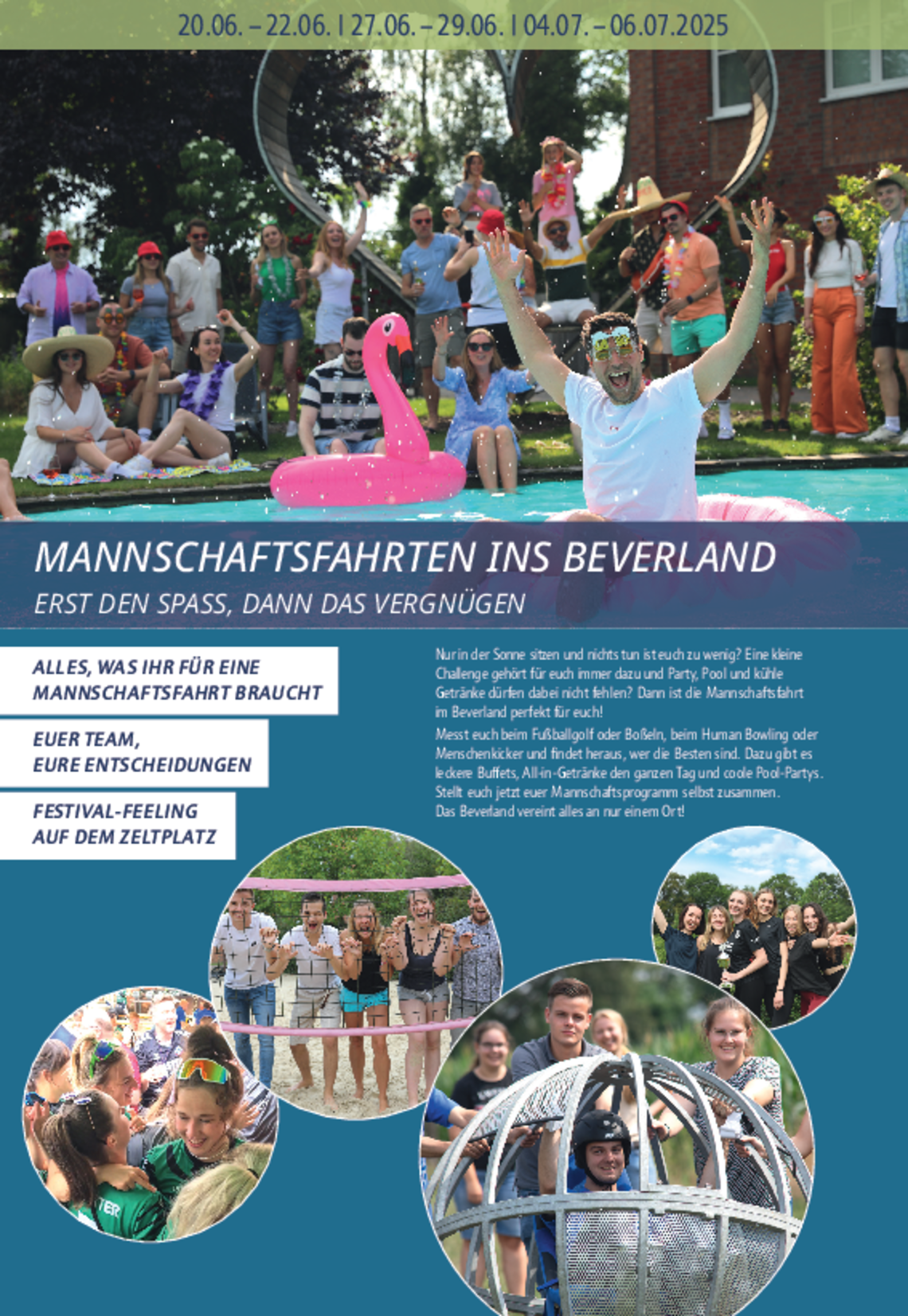 20.06. – 22.06. | 27.06. – 29.06. | 04.07. – 06.07.2025

MANNSCHAFTSFAHRTEN INS BEVERLAND

ERST DEN SPASS, DANN DAS VERGNÜGEN

ALLES, WAS IHR FÜR EINE MANNSCHAFTSFAHRT BRAUCHT

EUER TEAM, EURE ENTSCHEIDUNGEN

FESTIVAL-FEELING AUF DEM ZELTPLATZ

Nur in der Sonne sitzen und nichts tun ist euch zu wenig? Eine kleine Challenge gehört für euch immer dazu und Party, Pool und kühle Getränke dürfen dabei nicht fehlen? Dann ist die Mannschaftsfahrt im Beverland perfekt für euch!

Messt euch beim Fußballgolf oder Boßeln, beim Human Bowling oder Menschenkicker und findet heraus, wer die Besten sind. Dazu gibt es leckere Buffets, All-in-Getränke den ganzen Tag und coole Pool-Partys. Stellt euch jetzt euer Mannschaftsprogramm selbst zusammen. Das Beverland vereint alles an nur einem Ort!

TER